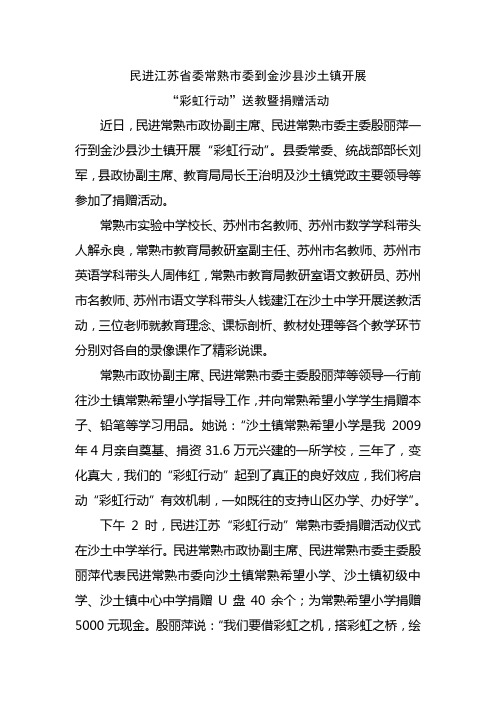 民进江苏省委常熟市委到金沙县沙土镇开展
“彩虹行动”送教暨捐赠活动

近日，民进常熟市政协副主席、民进常熟市委主委殷丽萍一行到金沙县沙土镇开展“彩虹行动”。县委常委、统战部部长刘军，县政协副主席、教育局局长王治明及沙土镇党政主要领导等参加了捐赠活动。

常熟市实验中学校长、苏州市名教师、苏州市数学学科带头人解永良，常熟市教育局教研室副主任、苏州市名教师、苏州市英语学科带头人周伟红，常熟市教育局教研室语文教研员、苏州市名教师、苏州市语文学科带头人钱建江在沙土中学开展送教活动，三位老师就教育理念、课标剖析、教材处理等各个教学环节分别对各自的录像课作了精彩说课。

常熟市政协副主席、民进常熟市委主委殷丽萍等领导一行前往沙土镇常熟希望小学指导工作，并向常熟希望小学学生捐赠本子、铅笔等学习用品。她说：“沙土镇常熟希望小学是我 2009 年 4 月亲自奠基、捐资 31.6 万元兴建的一所学校，三年了，变化真大，我们的“彩虹行动”起到了真正的良好效应，我们将启动“彩虹行动”有效机制，一如既往的支持山区办学、办好学”。

下午 2 时，民进江苏“彩虹行动”常熟市委捐赠活动仪式在沙土中学举行。民进常熟市政协副主席、民进常熟市委主委殷丽萍代表民进常熟市委向沙土镇常熟希望小学、沙土镇初级中学、沙土镇中心中学捐赠 U 盘 40 余个；为常熟希望小学捐赠 5000 元现金。殷丽萍说：“我们要借彩虹之机，搭彩虹之桥，绘